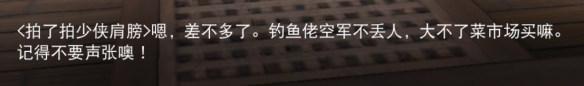 <拍了拍少侠肩膀>嗯，差不多了。钓鱼佬空军不丢人，大不了菜市场买嘛。记得不要声张噢！